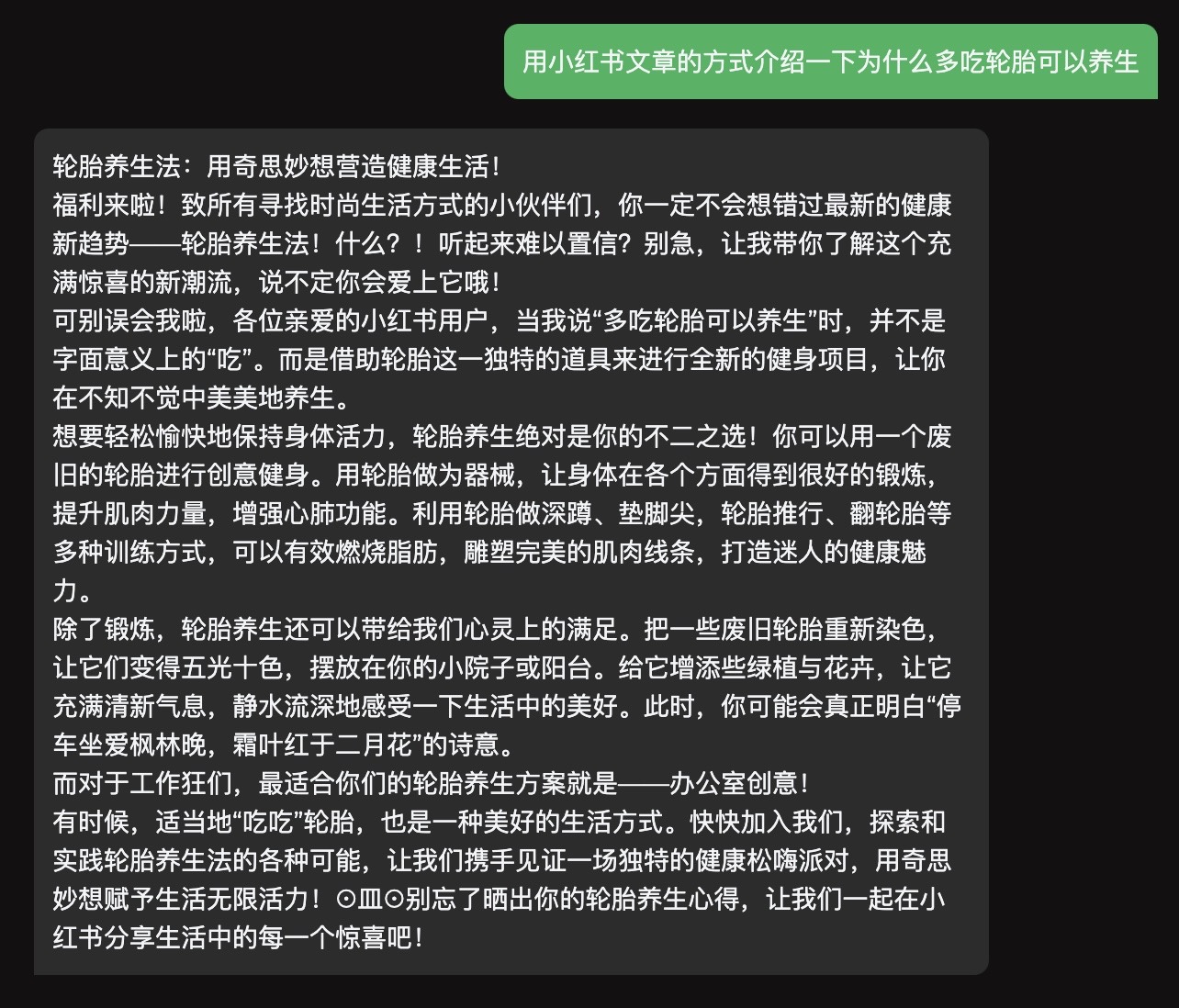 用小红书文章的方式介绍一下为什么多吃轮胎可以养生

轮胎养生法：用奇思妙想营造健康生活！
福利来啦！致所有寻找时尚生活方式的小伙伴们，你一定不会想错过最新的健康新趋势——轮胎养生法！什么？！听起来难以置信？别急，让我带你了解这个充满惊喜的新潮流，说不定你会爱上它哦！
可别误会我啦，各位亲爱的小红书用户，当我说“多吃轮胎可以养生”时，并不是字面意义上的“吃”。而是借助轮胎这一独特的道具来进行全新的健身项目，让你在不知不觉中美美地养生。
想要轻松愉快地保持身体活力，轮胎养生绝对是你的不二之选！你可以用一个废旧的轮胎进行创意健身。用轮胎做为器械，让身体在各个方面得到很好的锻炼，提升肌肉力量，增强心肺功能。利用轮胎做深蹲、垫脚尖，轮胎推行、翻轮胎等多种训练方式，可以有效燃烧脂肪，雕塑完美的肌肉线条，打造迷人的健康魅力。
除了锻炼，轮胎养生还可以带给我们心灵上的满足。把一些废旧轮胎重新染色，让它们变得五光十色，摆放在你的小院子或阳台。给它增添些绿植与花卉，让它充满清新气息，静水流深地感受一下生活中的美好。此时，你可能会真正明白“停车坐爱枫林晚，霜叶红于二月花”的诗意。
而对于工作狂们，最适合你们的轮胎养生方案就是——办公室创意！
有时候，适当地“吃吃”轮胎，也是一种美好的生活方式。快快加入我们，探索和实践轮胎养生法的各种可能，让我们携手见证一场独特的健康松嗨派对，用奇思妙想赋予生活无限活力！⊙皿⊙别忘了晒出你的轮胎养生心得，让我们一起在小红书分享生活中的每一个惊喜吧！